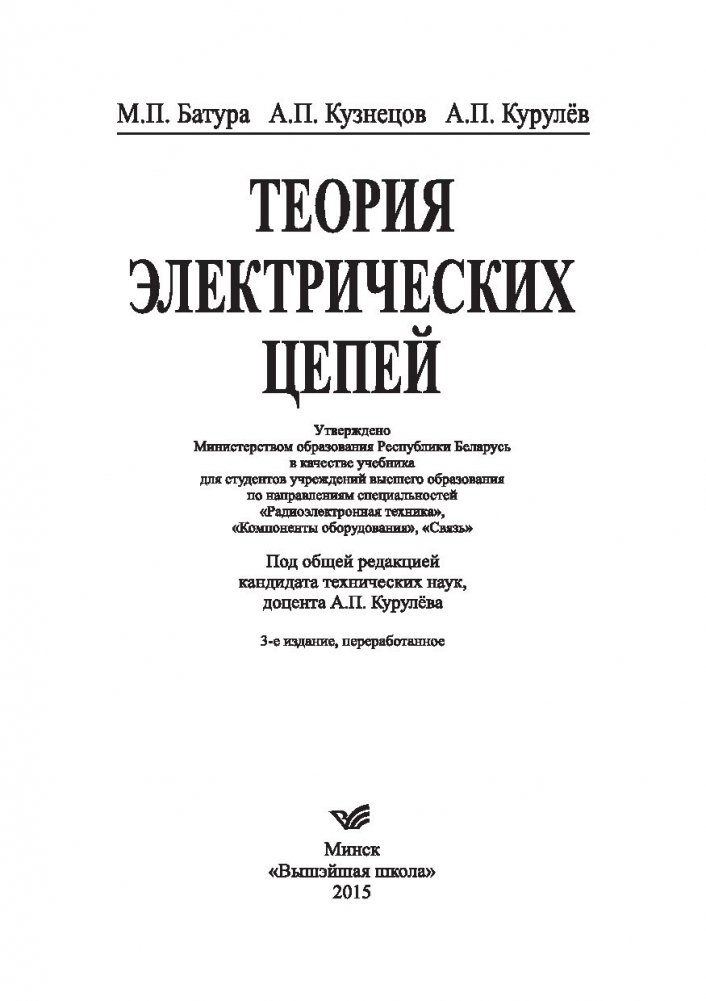 М.П. Батура А.П. Кузнецов А.П. Курулёв

ТЕОРИЯ ЭЛЕКТРИЧЕСКИХ ЦЕПЕЙ

Утверждено
Министерством образования Республики Беларусь
в качестве учебника
для студентов учреждений высшего образования
по направлениям специальностей
«Радиоэлектронная техника»,
«Компоненты оборудования», «Связь»

Под общей редакцией
кандидата технических наук,
доцента А.П. Курулёва

3-е издание, переработанное

Минск
«Вышэйшая школа»
2015